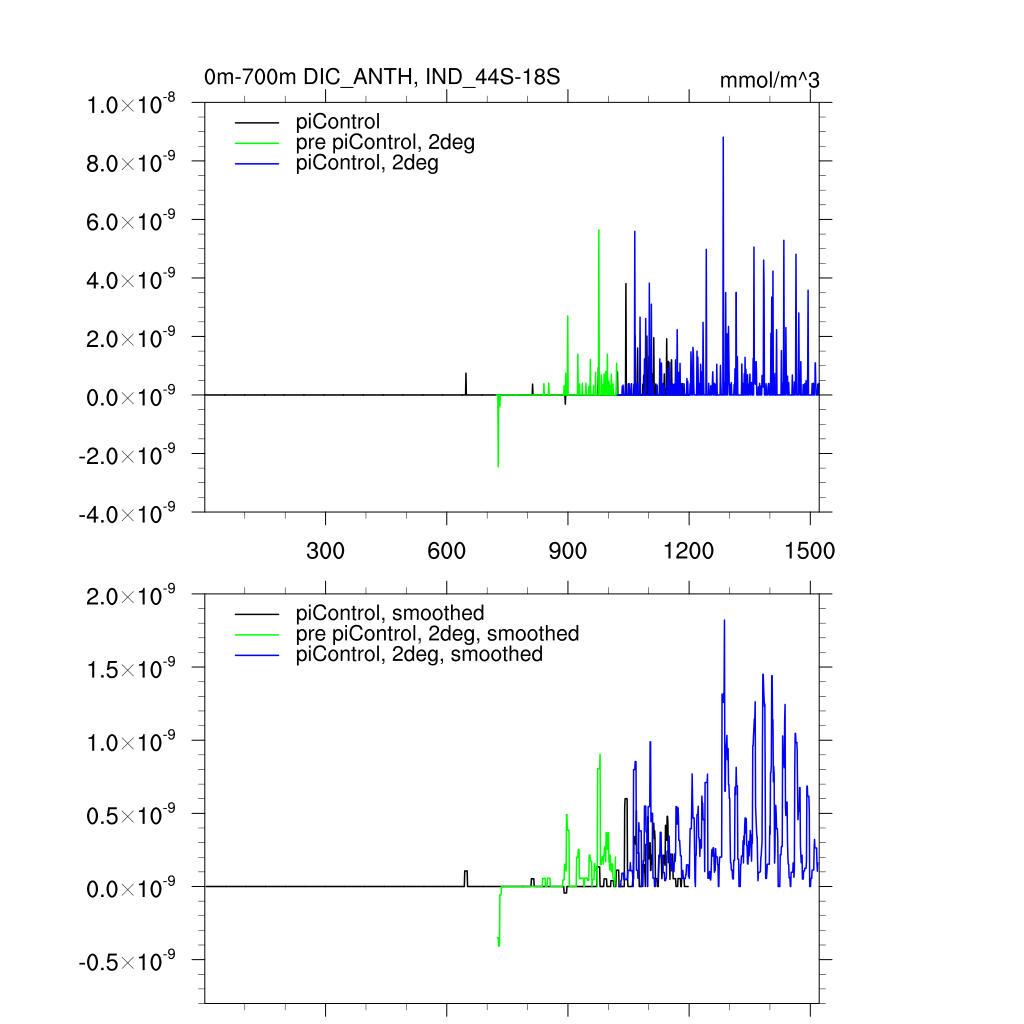 0m-700m DIC_ANTH, IND_44S-18S

mmol/m^3

$1.0\times10^{-8}$
$8.0\times10^{-9}$
$6.0\times10^{-9}$
$4.0\times10^{-9}$
$2.0\times10^{-9}$
$0.0\times10^{-9}$
$-2.0\times10^{-9}$
$-4.0\times10^{-9}$

piControl
pre piControl, 2deg
piControl, 2deg

300
600
900
1200
1500

$2.0\times10^{-9}$
$1.5\times10^{-9}$
$1.0\times10^{-9}$
$0.5\times10^{-9}$
$0.0\times10^{-9}$
$-0.5\times10^{-9}$

piControl, smoothed
pre piControl, 2deg, smoothed
piControl, 2deg, smoothed